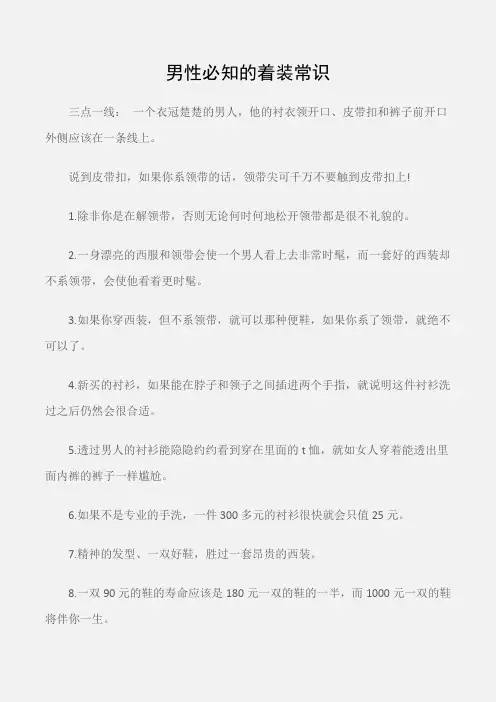 男性必知的着装常识

三点一线： 一个衣冠楚楚的男人，他的衬衣领开口、皮带扣和裤子前开口外侧应该在一条线上。

说到皮带扣，如果你系领带的话，领带尖可千万不要触到皮带扣上!

1.除非你是在解领带，否则无论何时何地松开领带都是很不礼貌的。

2.一身漂亮的西服和领带会使一个男人看上去非常时髦，而一套好的西装却不系领带，会使他看着更时髦。

3.如果你穿西装，但不系领带，就可以那种便鞋，如果你系了领带，就绝不可以了。

4.新买的衬衫，如果能在脖子和领子之间插进两个手指，就说明这件衬衫洗过之后仍然会很合适。

5.透过男人的衬衫能隐隐约约看到穿在里面的 t 恤，就如女人穿着能透出里面内裤的裤子一样尴尬。

6.如果不是专业的手洗，一件 300 多元的衬衫很快就会只值 25 元。

7.精神的发型、一双好鞋，胜过一套昂贵的西装。

8.一双 90 元的鞋的寿命应该是 180 元一双的鞋的一半，而 1000 元一双的鞋将伴你一生。